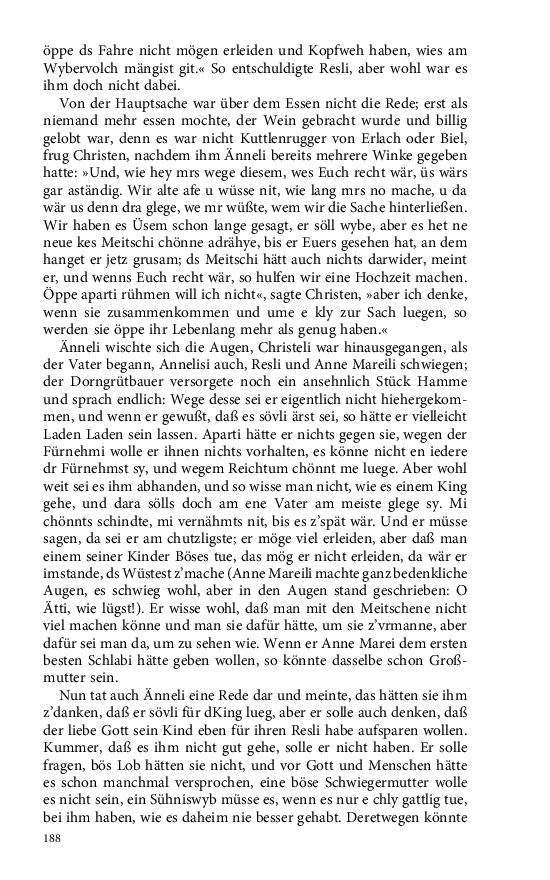 öppe ds Fahre nicht mögen erleiden und Kopfweh haben, wies am Wybervolch mängist git.« So entschuldigte Resli, aber wohl war es ihm doch nicht dabei.

Von der Hauptsache war über dem Essen nicht die Rede; erst als niemand mehr essen mochte, der Wein gebracht wurde und billig gelobt war, denn es war nicht Kuttlenrugger von Erlach oder Biel, frug Christen, nachdem ihm Änneli bereits mehrere Winke gegeben hatte: »Und, wie hey mrs wege diesem, wes Euch recht wär, üs wärs gar aständig. Wir alte afe u wüsse nit, wie lang mrs no mache, u da wär us denn dra glege, we mr wüßte, wem wir die Sache hinterließen. Wir haben es Üsem schon lange gesagt, er söll wybe, aber es het ne neue kes Meitschi chönne adrähye, bis er Euers gesehen hat, an dem hanget er jetz grusam; ds Meitschi hätt auch nichts darwider, meint er, und wenns Euch recht wär, so hulfen wir eine Hochzeit machen. Öppe aparti rühmen will ich nicht«, sagte Christen, »aber ich denke, wenn sie zusammenkommen und ume e kly zur Sach luegen, so werden sie öppe ihr Lebenlang mehr als genug haben.«

Änneli wischte sich die Augen, Christeli war hinausgegangen, als der Vater begann, Annelisi auch, Resli und Anne Mareili schwiegen; der Dorngrütbauer versorgete noch ein ansehnlich Stück Hamme und sprach endlich: Wege desse sei er eigentlich nicht hiehergekommen, und wenn er gewußt, daß es sövli ärst sei, so hätte er vielleicht Laden Laden sein lassen. Aparti hätte er nichts gegen sie, wegen der Fürnehmi wolle er ihnen nichts vorhalten, es könne nicht en iedere dr Fürnehmst sy, und wegem Reichtum chönnt me luege. Aber wohl weit sei es ihm abhanden, und so wisse man nicht, wie es einem King gehe, und dara sölls doch am ene Vater am meiste glege sy. Mi chönnts schindte, mi vernähmts nit, bis es z'spät wär. Und er müsse sagen, da sei er am chutzligste; er möge viel erleiden, aber daß man einem seiner Kinder Böses tue, das mög er nicht erleiden, da wär er imstande, ds Wüstest z'mache (Anne Mareili machte ganz bedenkliche Augen, es schwieg wohl, aber in den Augen stand geschrieben: O Ätti, wie lügst!). Er wisse wohl, daß man mit den Meitschene nicht viel machen könne und man sie dafür hätte, um sie z'vrmanne, aber dafür sei man da, um zu sehen wie. Wenn er Anne Marei dem ersten besten Schlabi hätte geben wollen, so könnte dasselbe schon Großmutter sein.

Nun tat auch Änneli eine Rede dar und meinte, das hätten sie ihm z'danken, daß er sövli für dKing lueg, aber er solle auch denken, daß der liebe Gott sein Kind eben für ihren Resli habe aufsparen wollen. Kummer, daß es ihm nicht gut gehe, solle er nicht haben. Er solle fragen, bös Lob hätten sie nicht, und vor Gott und Menschen hätte es schon manchmal versprochen, eine böse Schwiegermutter wolle es nicht sein, ein Sühniswyb müsse es, wenn es nur e chly gattlig tue, bei ihm haben, wie es daheim nie besser gehabt. Deretwegen könnte

188